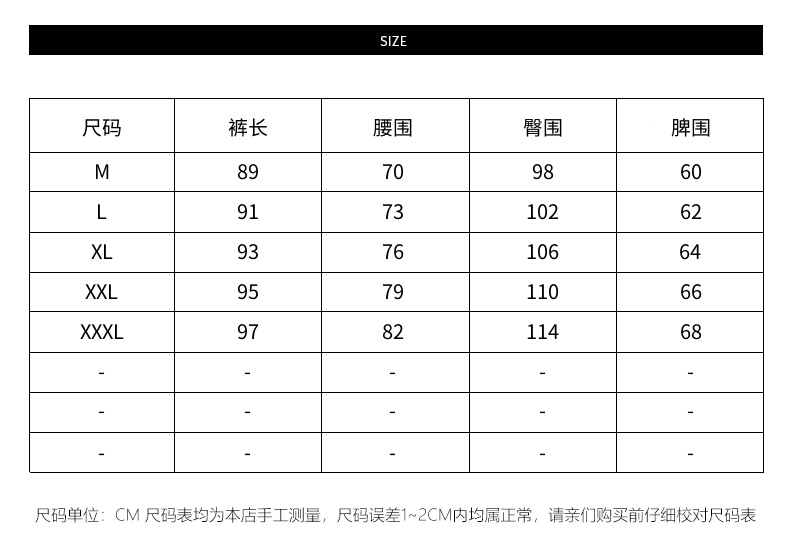 SIZE

| 尺码 | 裤长 | 腰围 | 臀围 | 脾围 |
|---|---|---|---|---|
| M | 89 | 70 | 98 | 60 |
| L | 91 | 73 | 102 | 62 |
| XL | 93 | 76 | 106 | 64 |
| XXL | 95 | 79 | 110 | 66 |
| XXXL | 97 | 82 | 114 | 68 |
| - | - | - | - | - |
| - | - | - | - | - |
| - | - | - | - | - |

尺码单位：CM 尺码表均为本店手工测量，尺码误差1~2CM内均属正常，请亲们购买前仔细校对尺码表